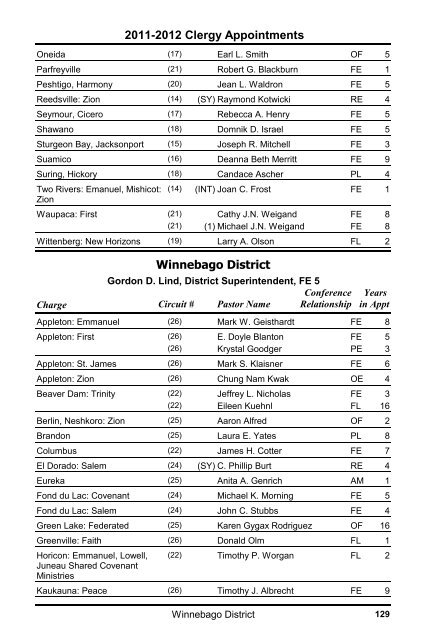 2011-2012 Clergy Appointments

| | | | | |
|---|---|---|---|---|
| Oneida | (17) | Earl L. Smith | OF | 5 |
| Parfreyville | (21) | Robert G. Blackburn | FE | 1 |
| Peshtigo, Harmony | (20) | Jean L. Waldron | FE | 5 |
| Reedsville: Zion | (14) | (SY) Raymond Kotwicki | RE | 4 |
| Seymour, Cicero | (17) | Rebecca A. Henry | FE | 5 |
| Shawano | (18) | Domnik D. Israel | FE | 5 |
| Sturgeon Bay, Jacksonport | (15) | Joseph R. Mitchell | FE | 3 |
| Suamico | (16) | Deanna Beth Merritt | FE | 9 |
| Suring, Hickory | (18) | Candace Ascher | PL | 4 |
| Two Rivers: Emanuel, Mishicot: Zion | (14) | (INT) Joan C. Frost | FE | 1 |
| Waupaca: First | (21) | Cathy J.N. Weigand | FE | 8 |
| | (21) | (1) Michael J.N. Weigand | FE | 8 |
| Wittenberg: New Horizons | (19) | Larry A. Olson | FL | 2 |

Winnebago District

Gordon D. Lind, District Superintendent, FE 5

| Charge | Circuit # | Pastor Name | Conference Relationship | Years in Appt |
|---|---|---|---|---|
| Appleton: Emmanuel | (26) | Mark W. Geisthardt | FE | 8 |
| Appleton: First | (26) | E. Doyle Blanton | FE | 5 |
| | (26) | Krystal Goodger | PE | 3 |
| Appleton: St. James | (26) | Mark S. Klaisner | FE | 6 |
| Appleton: Zion | (26) | Chung Nam Kwak | OE | 4 |
| Beaver Dam: Trinity | (22) | Jeffrey L. Nicholas | FE | 3 |
| | (22) | Eileen Kuehnl | FL | 16 |
| Berlin, Neshkoro: Zion | (25) | Aaron Alfred | OF | 2 |
| Brandon | (25) | Laura E. Yates | PL | 8 |
| Columbus | (22) | James H. Cotter | FE | 7 |
| El Dorado: Salem | (24) | (SY) C. Phillip Burt | RE | 4 |
| Eureka | (25) | Anita A. Genrich | AM | 1 |
| Fond du Lac: Covenant | (24) | Michael K. Morning | FE | 5 |
| Fond du Lac: Salem | (24) | John C. Stubbs | FE | 4 |
| Green Lake: Federated | (25) | Karen Gygax Rodriguez | OF | 16 |
| Greenville: Faith | (26) | Donald Olm | FL | 1 |
| Horicon: Emmanuel, Lowell, Juneau Shared Covenant Ministries | (22) | Timothy P. Worgan | FL | 2 |
| Kaukauna: Peace | (26) | Timothy J. Albrecht | FE | 9 |

Winnebago District 129